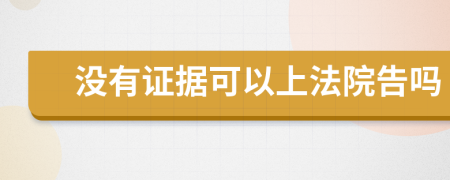 没有证据可以上法院告吗